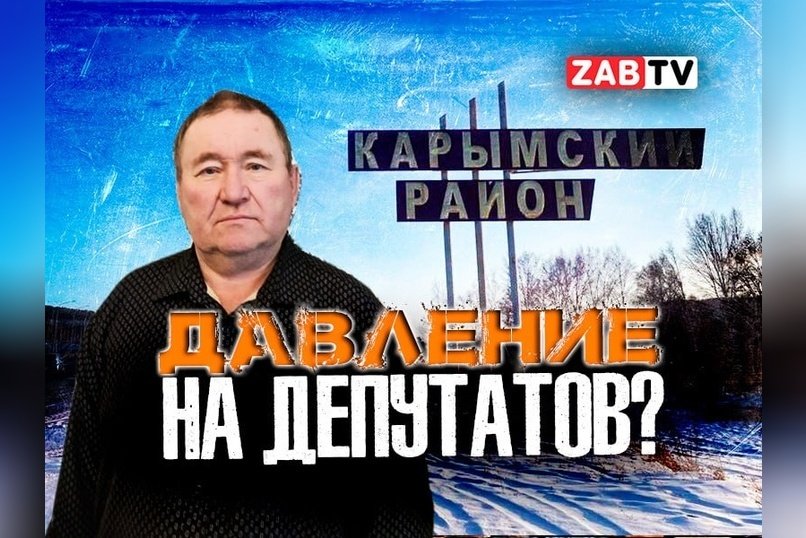 ZABTV

КАРЫМСКИЙ
РАЙОН

ДАВЛЕНИЕ
НА ДЕПУТАТОВ?